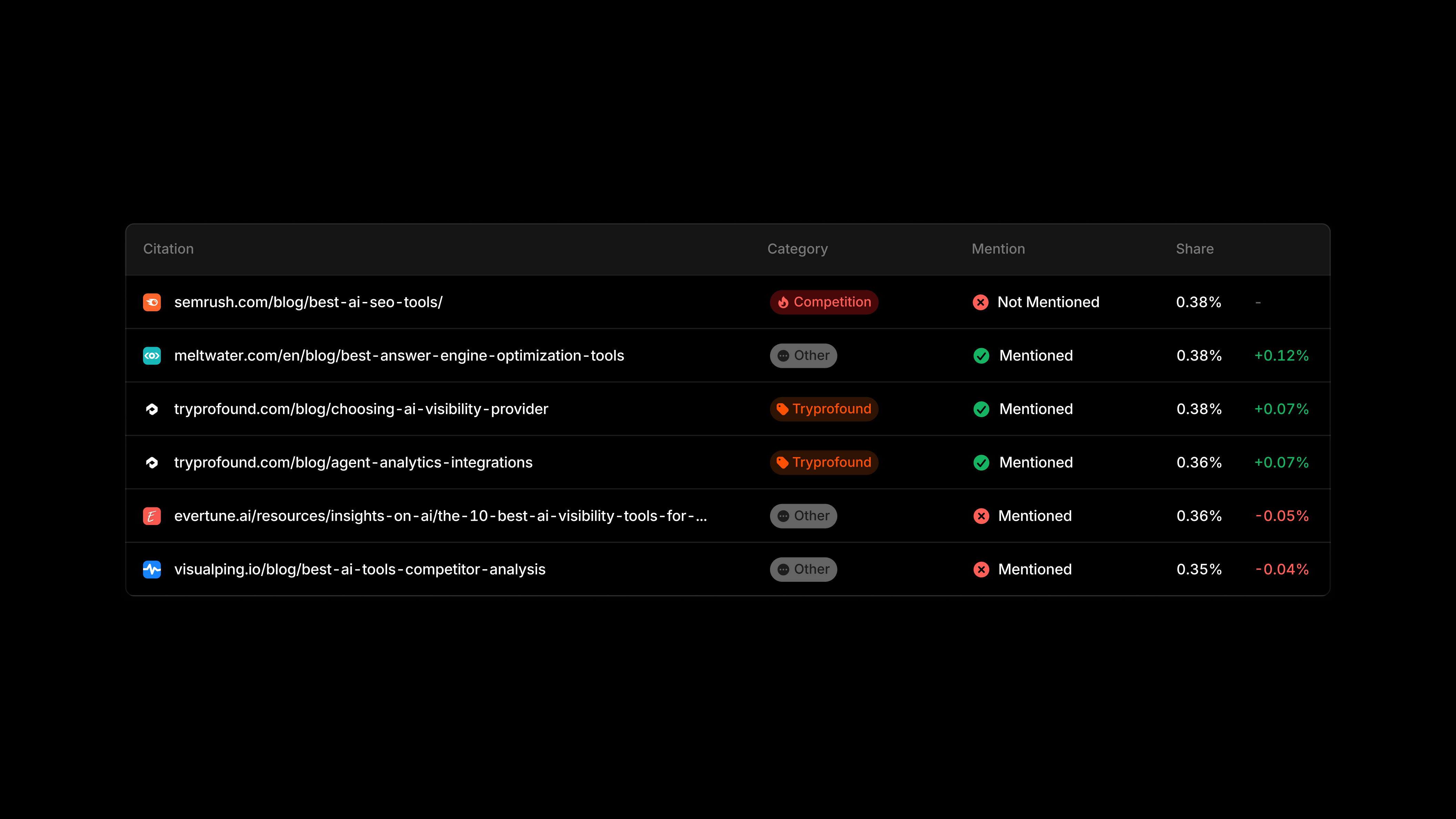 | Citation | Category | Mention | Share | |
|---|---|---|---|---|
| semrush.com/blog/best-ai-seo-tools/ | Competition | Not Mentioned | 0.38% | - |
| meltwater.com/en/blog/best-answer-engine-optimization-tools | Other | Mentioned | 0.38% | +0.12% |
| tryprofound.com/blog/choosing-ai-visibility-provider | Tryprofound | Mentioned | 0.38% | +0.07% |
| tryprofound.com/blog/agent-analytics-integrations | Tryprofound | Mentioned | 0.36% | +0.07% |
| evertune.ai/resources/insights-on-ai/the-10-best-ai-visibility-tools-for-... | Other | Mentioned | 0.36% | -0.05% |
| visualping.io/blog/best-ai-tools-competitor-analysis | Other | Mentioned | 0.35% | -0.04% |